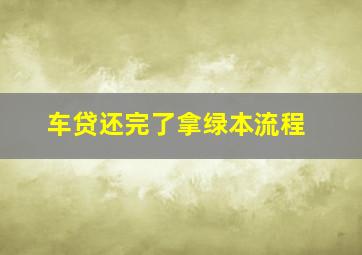 车贷还完了拿绿本流程